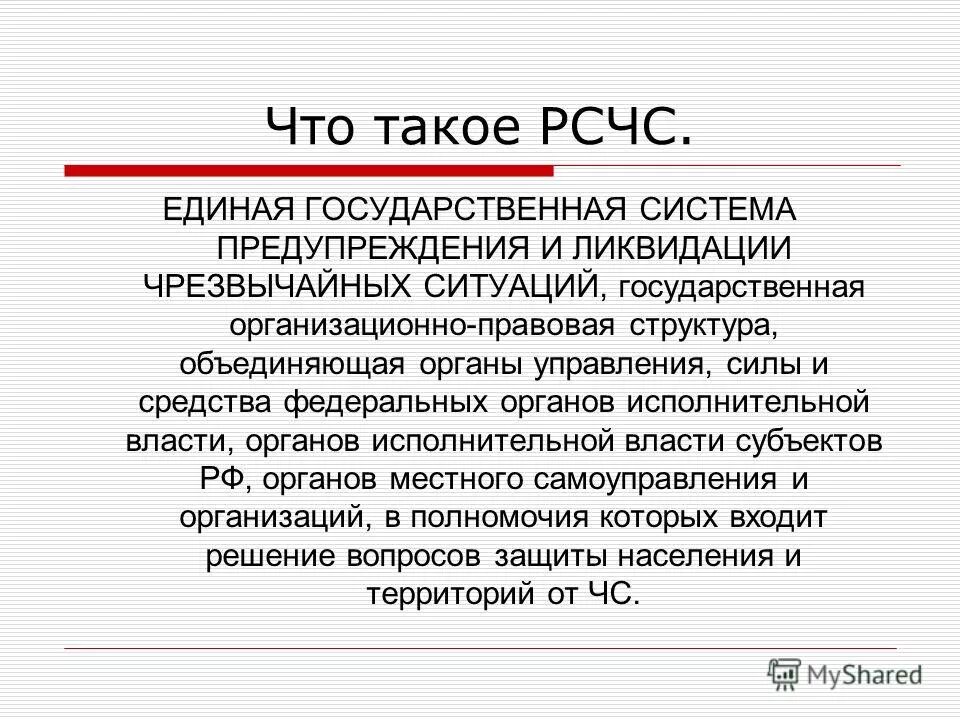 Что такое РСЧС.

ЕДИНАЯ ГОСУДАРСТВЕННАЯ СИСТЕМА ПРЕДУПРЕЖДЕНИЯ И ЛИКВИДАЦИИ ЧРЕЗВЫЧАЙНЫХ СИТУАЦИЙ, государственная организационно-правовая структура, объединяющая органы управления, силы и средства федеральных органов исполнительной власти, органов исполнительной власти субъектов РФ, органов местного самоуправления и организаций, в полномочия которых входит решение вопросов защиты населения и территорий от ЧС.

MyShared